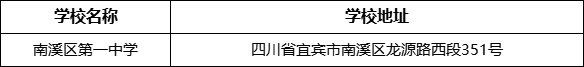 | 学校名称 | 学校地址 |
|---|---|
| 南溪区第一中学 | 四川省宜宾市南溪区龙源路西段351号 |